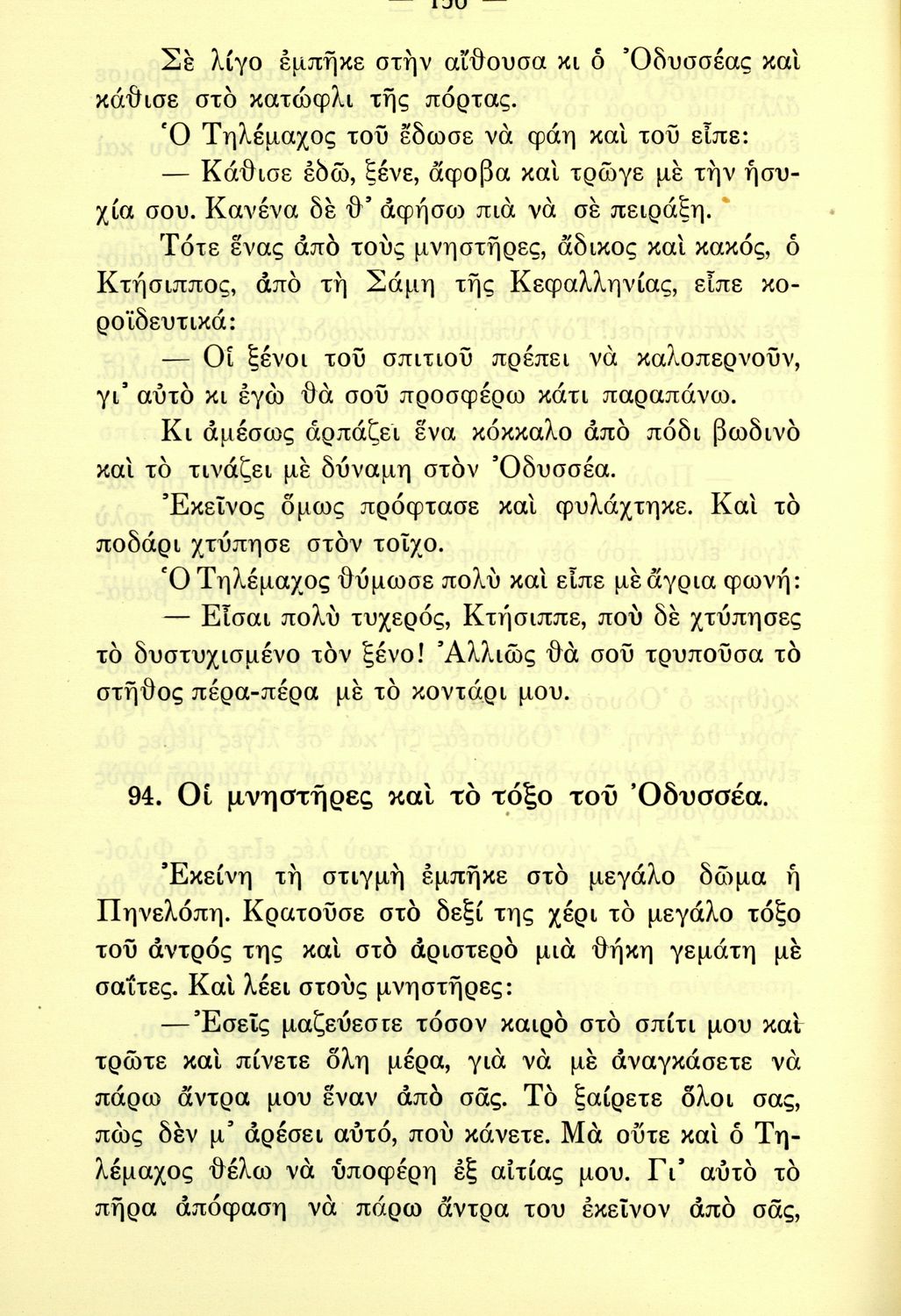 — 156 —

Σὲ λίγο ἐμπῆκε στὴν αἴθουσα κι ὁ Ὀδυσσέας καὶ κάθισε στὸ κατώφλι τῆς πόρτας.

Ὁ Τηλέμαχος τοῦ ἔδωσε νὰ φάη καὶ τοῦ εἶπε:

— Κάθισε ἐδῶ, ξένε, ἄφοβα καὶ τρῶγε μὲ τὴν ἡσυχία σου. Κανένα δὲ θ' ἀφήσω πιὰ νὰ σὲ πειράξη.

Τότε ἕνας ἀπὸ τοὺς μνηστῆρες, ἄδικος καὶ κακός, ὁ Κτήσιππος, ἀπὸ τὴ Σάμη τῆς Κεφαλληνίας, εἶπε κοροϊδευτικά:

— Οἱ ξένοι τοῦ σπιτιοῦ πρέπει νὰ καλοπερνοῦν, γι' αὐτὸ κι ἐγὼ θὰ σοῦ προσφέρω κάτι παραπάνω.

Κι ἀμέσως ἁρπάζει ἕνα κόκκαλο ἀπὸ πόδι βωδινὸ καὶ τὸ τινάζει μὲ δύναμη στὸν Ὀδυσσέα.

Ἐκεῖνος ὅμως πρόφτασε καὶ φυλάχτηκε. Καὶ τὸ ποδάρι χτύπησε στὸν τοῖχο.

Ὁ Τηλέμαχος θύμωσε πολὺ καὶ εἶπε μὲ ἄγρια φωνή:

— Εἶσαι πολὺ τυχερός, Κτήσιππε, ποὺ δὲ χτύπησες τὸ δυστυχισμένο τὸν ξένο! Ἀλλιῶς θὰ σοῦ τρυποῦσα τὸ στῆθος πέρα-πέρα μὲ τὸ κοντάρι μου.

94. Οἱ μνηστῆρες καὶ τὸ τόξο τοῦ Ὀδυσσέα.

Ἐκείνη τὴ στιγμὴ ἐμπῆκε στὸ μεγάλο δῶμα ἡ Πηνελόπη. Κρατοῦσε στὸ δεξί της χέρι τὸ μεγάλο τόξο τοῦ ἀντρός της καὶ στὸ ἀριστερὸ μιὰ θήκη γεμάτη μὲ σαΐτες. Καὶ λέει στοὺς μνηστῆρες:

— Ἐσεῖς μαζεύεστε τόσον καιρὸ στὸ σπίτι μου καὶ τρῶτε καὶ πίνετε ὅλη μέρα, γιὰ νὰ μὲ ἀναγκάσετε νὰ πάρω ἄντρα μου ἕναν ἀπὸ σᾶς. Τὸ ξαίρετε ὅλοι σας, πὼς δὲν μ' ἀρέσει αὐτό, ποὺ κάνετε. Μὰ οὔτε καὶ ὁ Τηλέμαχος θέλω νὰ ὑποφέρη ἐξ αἰτίας μου. Γι' αὐτὸ τὸ πῆρα ἀπόφαση νὰ πάρω ἄντρα του ἐκεῖνον ἀπὸ σᾶς,